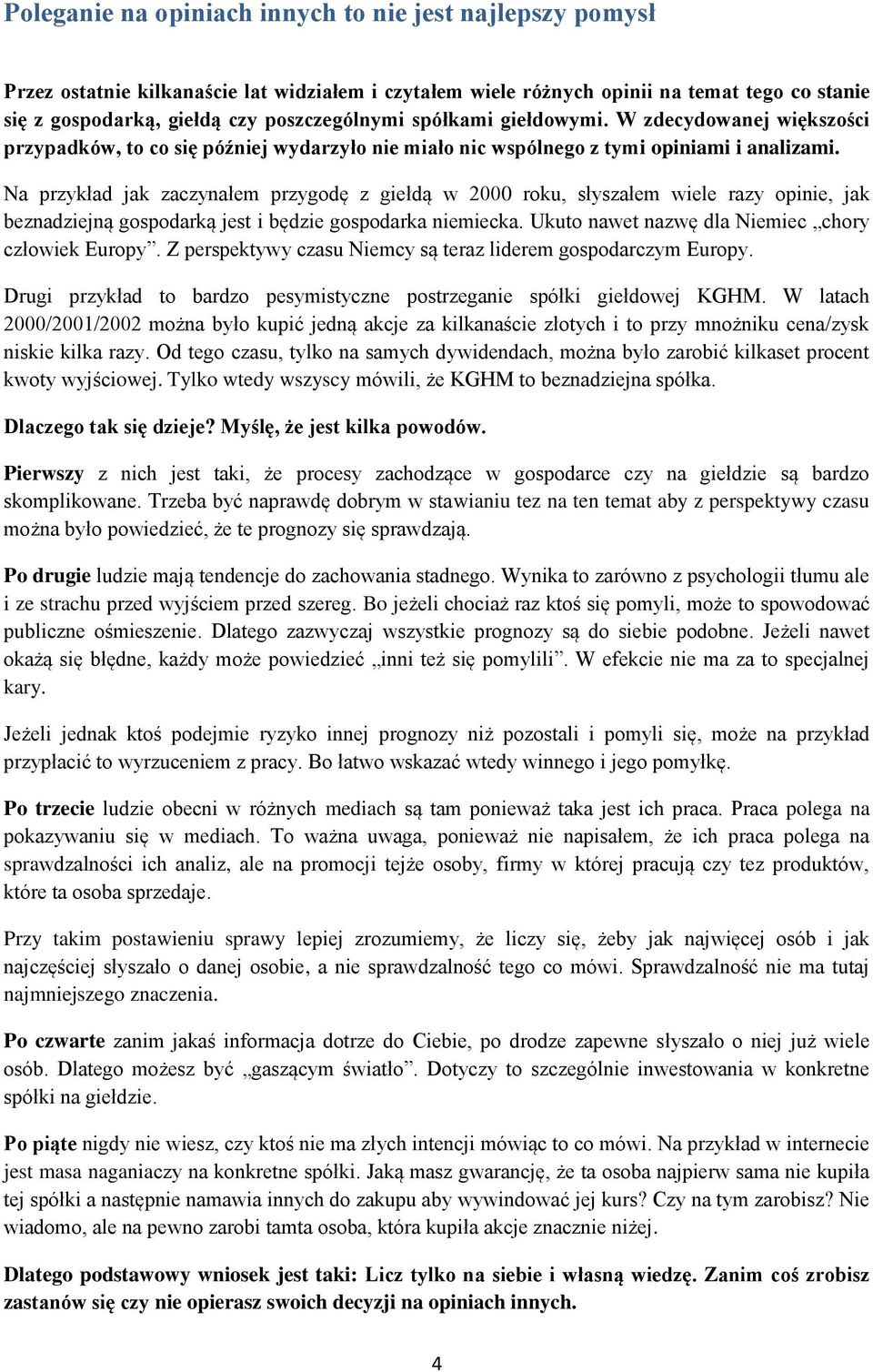 Poleganie na opiniach innych to nie jest najlepszy pomysł

Przez ostatnie kilkanaście lat widziałem i czytałem wiele różnych opinii na temat tego co stanie się z gospodarką, giełdą czy poszczególnymi spółkami giełdowymi. W zdecydowanej większości przypadków, to co się później wydarzyło nie miało nic wspólnego z tymi opiniami i analizami.

Na przykład jak zaczynałem przygodę z giełdą w 2000 roku, słyszałem wiele razy opinie, jak beznadziejną gospodarką jest i będzie gospodarka niemiecka. Ukuto nawet nazwę dla Niemiec „chory człowiek Europy”. Z perspektywy czasu Niemcy są teraz liderem gospodarczym Europy.

Drugi przykład to bardzo pesymistyczne postrzeganie spółki giełdowej KGHM. W latach 2000/2001/2002 można było kupić jedną akcje za kilkanaście złotych i to przy mnożniku cena/zysk niskie kilka razy. Od tego czasu, tylko na samych dywidendach, można było zarobić kilkaset procent kwoty wyjściowej. Tylko wtedy wszyscy mówili, że KGHM to beznadziejna spółka.

Dlaczego tak się dzieje? Myślę, że jest kilka powodów.

Pierwszy z nich jest taki, że procesy zachodzące w gospodarce czy na giełdzie są bardzo skomplikowane. Trzeba być naprawdę dobrym w stawianiu tez na ten temat aby z perspektywy czasu można było powiedzieć, że te prognozy się sprawdzają.

Po drugie ludzie mają tendencje do zachowania stadnego. Wynika to zarówno z psychologii tłumu ale i ze strachu przed wyjściem przed szereg. Bo jeżeli chociaż raz ktoś się pomyli, może to spowodować publiczne ośmieszenie. Dlatego zazwyczaj wszystkie prognozy są do siebie podobne. Jeżeli nawet okażą się błędne, każdy może powiedzieć „inni też się pomylili”. W efekcie nie ma za to specjalnej kary.

Jeżeli jednak ktoś podejmie ryzyko innej prognozy niż pozostali i pomyli się, może na przykład przypłacić to wyrzuceniem z pracy. Bo łatwo wskazać wtedy winnego i jego pomyłkę.

Po trzecie ludzie obecni w różnych mediach są tam ponieważ taka jest ich praca. Praca polega na pokazywaniu się w mediach. To ważna uwaga, ponieważ nie napisałem, że ich praca polega na sprawdzalności ich analiz, ale na promocji tejże osoby, firmy w której pracują czy tez produktów, które ta osoba sprzedaje.

Przy takim postawieniu sprawy lepiej zrozumiemy, że liczy się, żeby jak najwięcej osób i jak najczęściej słyszało o danej osobie, a nie sprawdzalność tego co mówi. Sprawdzalność nie ma tutaj najmniejszego znaczenia.

Po czwarte zanim jakaś informacja dotrze do Ciebie, po drodze zapewne słyszało o niej już wiele osób. Dlatego możesz być „gaszącym światło”. Dotyczy to szczególnie inwestowania w konkretne spółki na giełdzie.

Po piąte nigdy nie wiesz, czy ktoś nie ma złych intencji mówiąc to co mówi. Na przykład w internecie jest masa naganiaczy na konkretne spółki. Jaką masz gwarancję, że ta osoba najpierw sama nie kupiła tej spółki a następnie namawia innych do zakupu aby wywindować jej kurs? Czy na tym zarobisz? Nie wiadomo, ale na pewno zarobi tamta osoba, która kupiła akcje znacznie niżej.

Dlatego podstawowy wniosek jest taki: Licz tylko na siebie i własną wiedzę. Zanim coś zrobisz zastanów się czy nie opierasz swoich decyzji na opiniach innych.

4